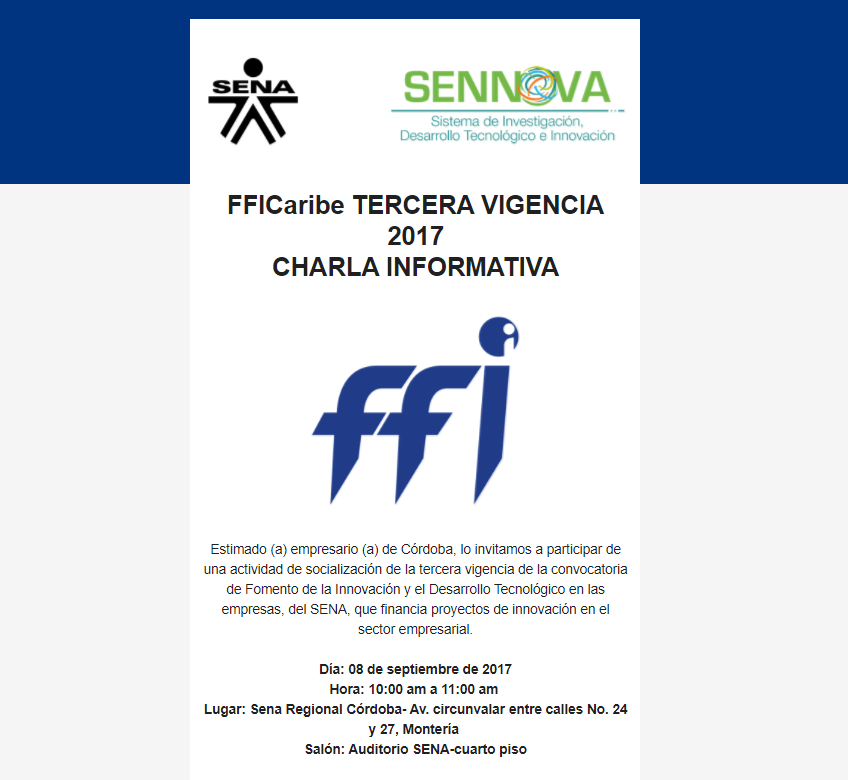 SENA

SENNOVA
Sistema de Investigación, Desarrollo Tecnológico e Innovación

FFICaribe TERCERA VIGENCIA 2017
CHARLA INFORMATIVA

ffi

Estimado (a) empresario (a) de Córdoba, lo invitamos a participar de una actividad de socialización de la tercera vigencia de la convocatoria de Fomento de la Innovación y el Desarrollo Tecnológico en las empresas, del SENA, que financia proyectos de innovación en el sector empresarial.

Día: 08 de septiembre de 2017
Hora: 10:00 am a 11:00 am
Lugar: Sena Regional Córdoba- Av. circunvalar entre calles No. 24 y 27, Montería
Salón: Auditorio SENA-cuarto piso